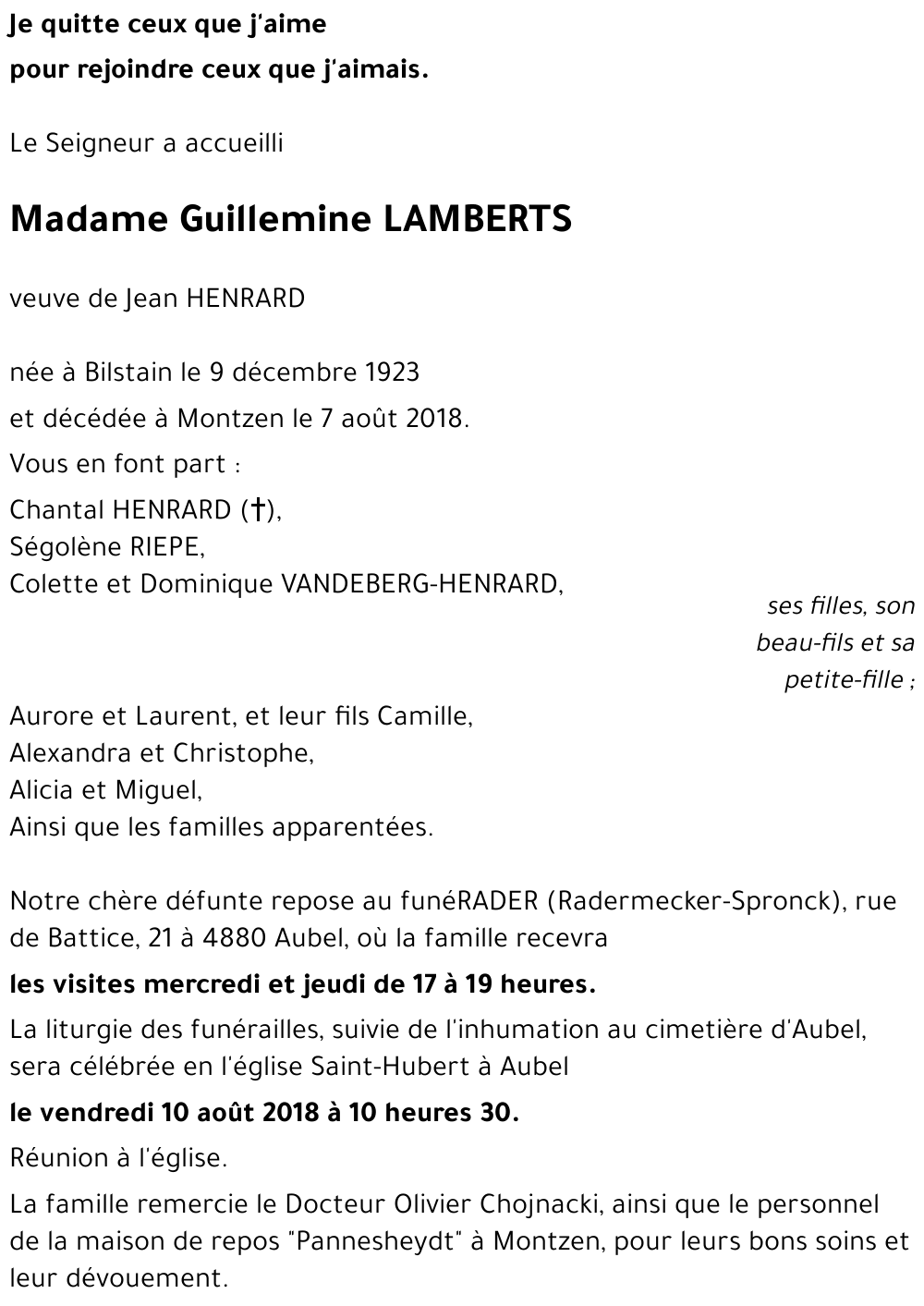 Je quitte ceux que j'aime
pour rejoindre ceux que j'aimais.

Le Seigneur a accueilli

Madame Guillemine LAMBERTS

veuve de Jean HENRARD

née à Bilstain le 9 décembre 1923
et décédée à Montzen le 7 août 2018.
Vous en font part :
Chantal HENRARD (†),
Ségolène RIEPE,
Colette et Dominique VANDEBERG-HENRARD,
ses filles, son beau-fils et sa petite-fille ;
Aurore et Laurent, et leur fils Camille,
Alexandra et Christophe,
Alicia et Miguel,
Ainsi que les familles apparentées.

Notre chère défunte repose au funéRADER (Radermecker-Spronck), rue de Battice, 21 à 4880 Aubel, où la famille recevra
les visites mercredi et jeudi de 17 à 19 heures.
La liturgie des funérailles, suivie de l'inhumation au cimetière d'Aubel, sera célébrée en l'église Saint-Hubert à Aubel
le vendredi 10 août 2018 à 10 heures 30.
Réunion à l'église.
La famille remercie le Docteur Olivier Chojnacki, ainsi que le personnel de la maison de repos "Pannesheydt" à Montzen, pour leurs bons soins et leur dévouement.